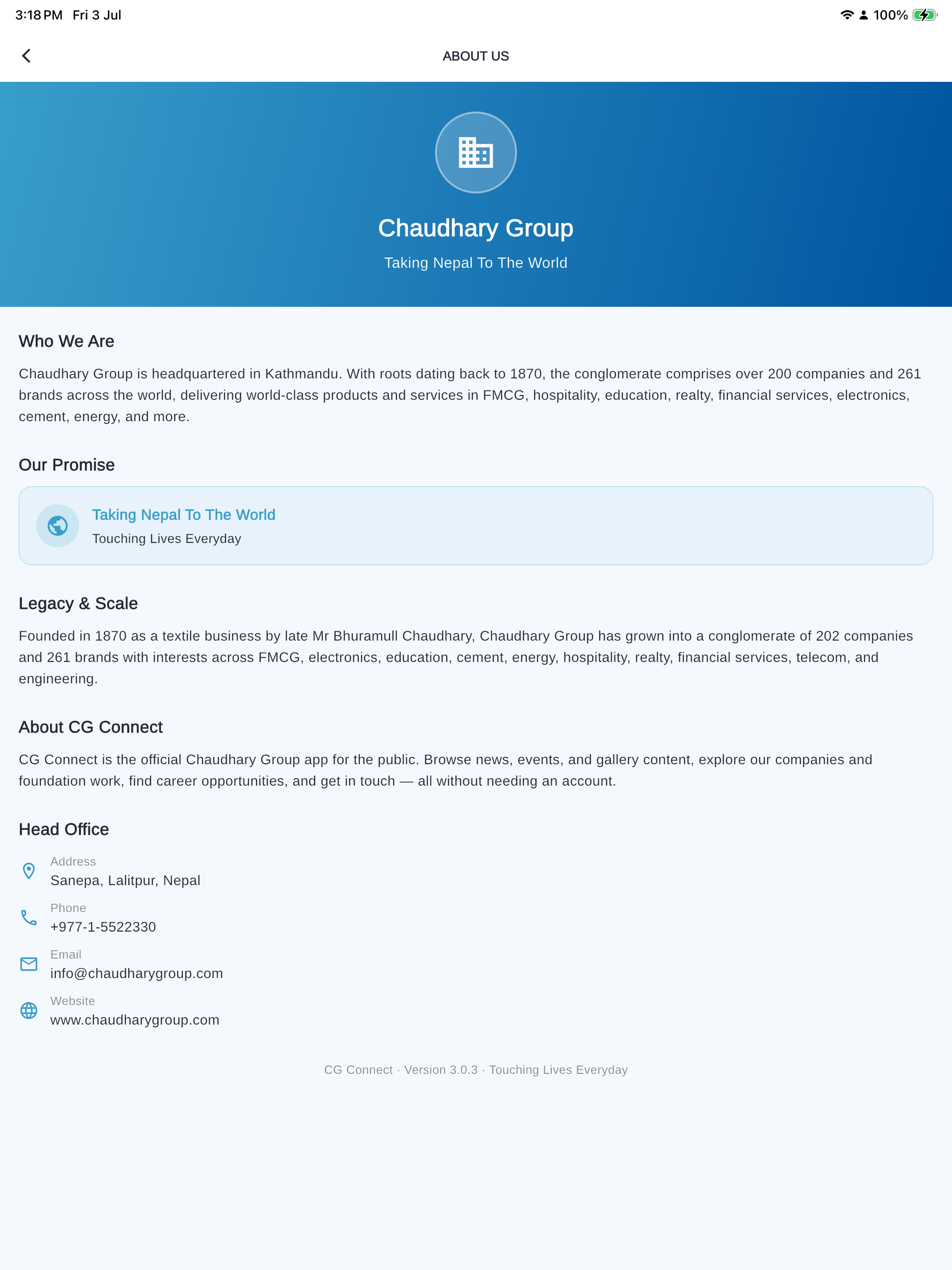 3:18 PM Fri 3 Jul

100%

ABOUT US

Chaudhary Group

Taking Nepal To The World

Who We Are

Chaudhary Group is headquartered in Kathmandu. With roots dating back to 1870, the conglomerate comprises over 200 companies and 261 brands across the world, delivering world-class products and services in FMCG, hospitality, education, realty, financial services, electronics, cement, energy, and more.

Our Promise

Taking Nepal To The World

Touching Lives Everyday

Legacy & Scale

Founded in 1870 as a textile business by late Mr Bhuramull Chaudhary, Chaudhary Group has grown into a conglomerate of 202 companies and 261 brands with interests across FMCG, electronics, education, cement, energy, hospitality, realty, financial services, telecom, and engineering.

About CG Connect

CG Connect is the official Chaudhary Group app for the public. Browse news, events, and gallery content, explore our companies and foundation work, find career opportunities, and get in touch — all without needing an account.

Head Office

Address
Sanepa, Lalitpur, Nepal

Phone
+977-1-5522330

Email
info@chaudharygroup.com

Website
www.chaudharygroup.com

CG Connect · Version 3.0.3 · Touching Lives Everyday